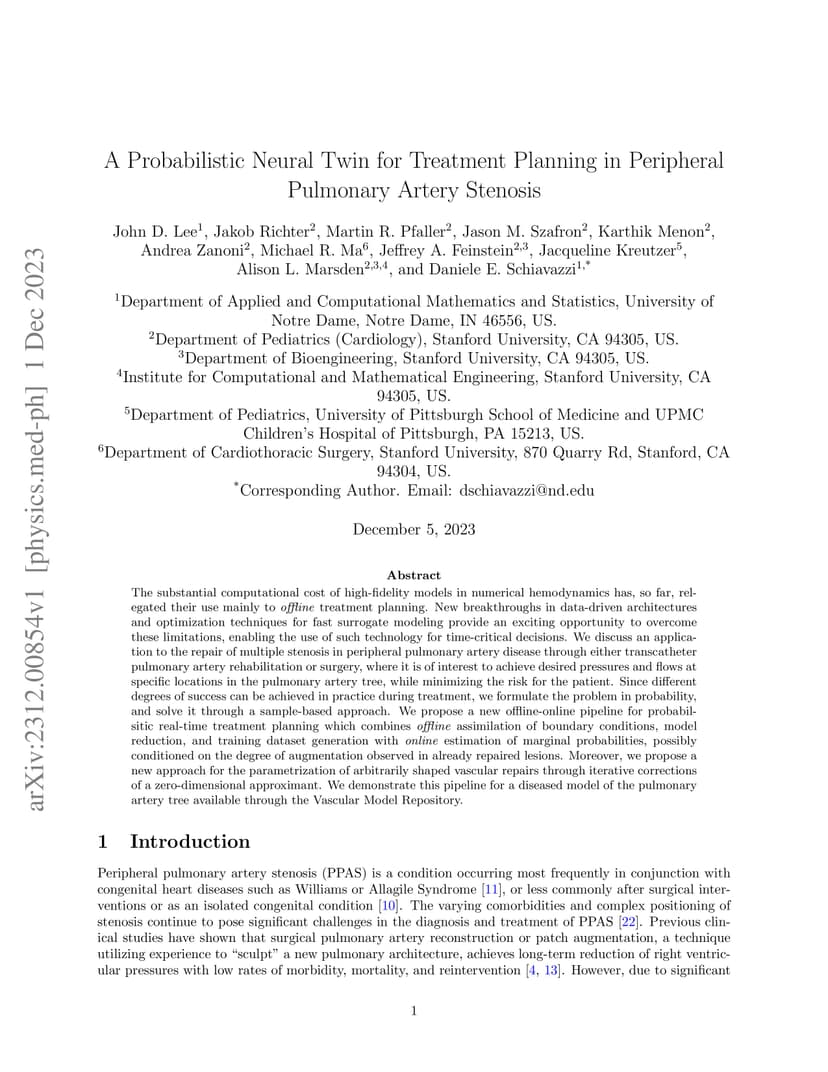 arXiv:2312.00854v1 [physics.med-ph] 1 Dec 2023

A Probabilistic Neural Twin for Treatment Planning in Peripheral Pulmonary Artery Stenosis

John D. Lee$^1$, Jakob Richter$^2$, Martin R. Pfaller$^2$, Jason M. Szafron$^2$, Karthik Menon$^2$, Andrea Zanoni$^2$, Michael R. Ma$^6$, Jeffrey A. Feinstein$^{2,3}$, Jacqueline Kreutzer$^5$, Alison L. Marsden$^{2,3,4}$, and Daniele E. Schiavazzi$^{1,*}$

$^1$Department of Applied and Computational Mathematics and Statistics, University of Notre Dame, Notre Dame, IN 46556, US.
$^2$Department of Pediatrics (Cardiology), Stanford University, CA 94305, US.
$^3$Department of Bioengineering, Stanford University, CA 94305, US.
$^4$Institute for Computational and Mathematical Engineering, Stanford University, CA 94305, US.
$^5$Department of Pediatrics, University of Pittsburgh School of Medicine and UPMC Children's Hospital of Pittsburgh, PA 15213, US.
$^6$Department of Cardiothoracic Surgery, Stanford University, 870 Quarry Rd, Stanford, CA 94304, US.
$^*$Corresponding Author. Email: dschiavazzi@nd.edu

December 5, 2023

Abstract

The substantial computational cost of high-fidelity models in numerical hemodynamics has, so far, relegated their use mainly to offline treatment planning. New breakthroughs in data-driven architectures and optimization techniques for fast surrogate modeling provide an exciting opportunity to overcome these limitations, enabling the use of such technology for time-critical decisions. We discuss an application to the repair of multiple stenosis in peripheral pulmonary artery disease through either transcatheter pulmonary artery rehabilitation or surgery, where it is of interest to achieve desired pressures and flows at specific locations in the pulmonary artery tree, while minimizing the risk for the patient. Since different degrees of success can be achieved in practice during treatment, we formulate the problem in probability, and solve it through a sample-based approach. We propose a new offline-online pipeline for probabilistic real-time treatment planning which combines offline assimilation of boundary conditions, model reduction, and training dataset generation with online estimation of marginal probabilities, possibly conditioned on the degree of augmentation observed in already repaired lesions. Moreover, we propose a new approach for the parametrization of arbitrarily shaped vascular repairs through iterative corrections of a zero-dimensional approximant. We demonstrate this pipeline for a diseased model of the pulmonary artery tree available through the Vascular Model Repository.

1 Introduction

Peripheral pulmonary artery stenosis (PPAS) is a condition occurring most frequently in conjunction with congenital heart diseases such as Williams or Allagile Syndrome [11], or less commonly after surgical interventions or as an isolated congenital condition [10]. The varying comorbidities and complex positioning of stenosis continue to pose significant challenges in the diagnosis and treatment of PPAS [22]. Previous clinical studies have shown that surgical pulmonary artery reconstruction or patch augmentation, a technique utilizing experience to "sculpt" a new pulmonary architecture, achieves long-term reduction of right ventricular pressures with low rates of morbidity, mortality, and reintervention [4, 13]. However, due to significant

1